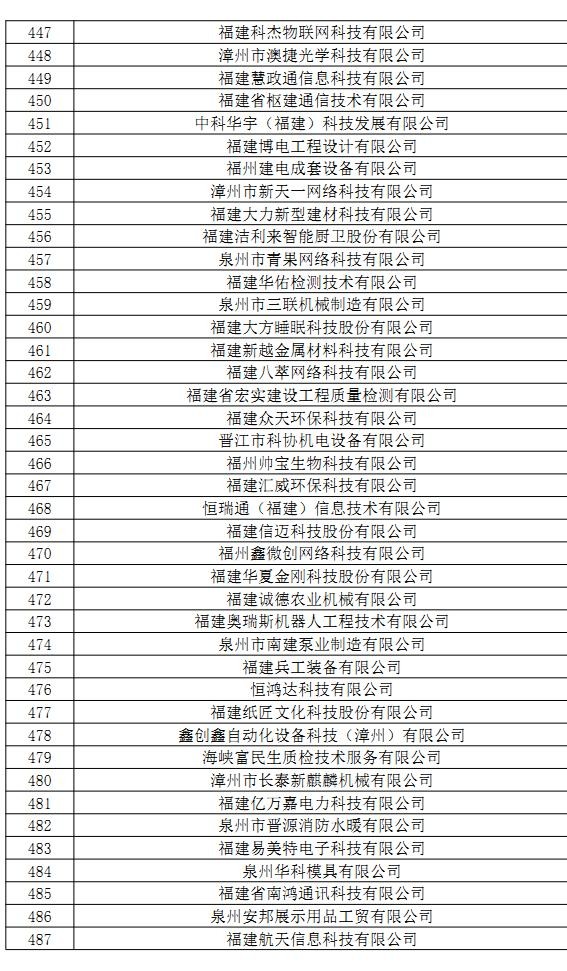 | 447 | 福建科杰物联网科技有限公司 |
|---|---|
| 448 | 漳州市澳捷光学科技有限公司 |
| 449 | 福建慧政通信息科技有限公司 |
| 450 | 福建省枢建通信技术有限公司 |
| 451 | 中科华宇（福建）科技发展有限公司 |
| 452 | 福建博电工程设计有限公司 |
| 453 | 福州建电成套设备有限公司 |
| 454 | 漳州市新天一网络科技有限公司 |
| 455 | 福建大力新型建材科技有限公司 |
| 456 | 福建洁利来智能厨卫股份有限公司 |
| 457 | 泉州市青果网络科技有限公司 |
| 458 | 福建华佑检测技术有限公司 |
| 459 | 泉州市三联机械制造有限公司 |
| 460 | 福建大方睡眠科技股份有限公司 |
| 461 | 福建新越金属材料科技有限公司 |
| 462 | 福建八萃网络科技有限公司 |
| 463 | 福建省宏实建设工程质量检测有限公司 |
| 464 | 福建众天环保科技有限公司 |
| 465 | 晋江市科协机电设备有限公司 |
| 466 | 福州帅宝生物科技有限公司 |
| 467 | 福建汇威环保科技有限公司 |
| 468 | 恒瑞通（福建）信息技术有限公司 |
| 469 | 福建信迈科技股份有限公司 |
| 470 | 福州鑫微创网络科技有限公司 |
| 471 | 福建华夏金刚科技股份有限公司 |
| 472 | 福建诚德农业机械有限公司 |
| 473 | 福建奥瑞斯机器人工程技术有限公司 |
| 474 | 泉州市南建泵业制造有限公司 |
| 475 | 福建兵工装备有限公司 |
| 476 | 恒鸿达科技有限公司 |
| 477 | 福建纸匠文化科技股份有限公司 |
| 478 | 鑫创鑫自动化设备科技（漳州）有限公司 |
| 479 | 海峡富民生质检技术服务有限公司 |
| 480 | 漳州市长泰新麒麟机械有限公司 |
| 481 | 福建亿万嘉电力科技有限公司 |
| 482 | 泉州市晋源消防水暖有限公司 |
| 483 | 福建易美特电子科技有限公司 |
| 484 | 泉州华科模具有限公司 |
| 485 | 福建省南鸿通讯科技有限公司 |
| 486 | 泉州安邦展示用品工贸有限公司 |
| 487 | 福建航天信息科技有限公司 |